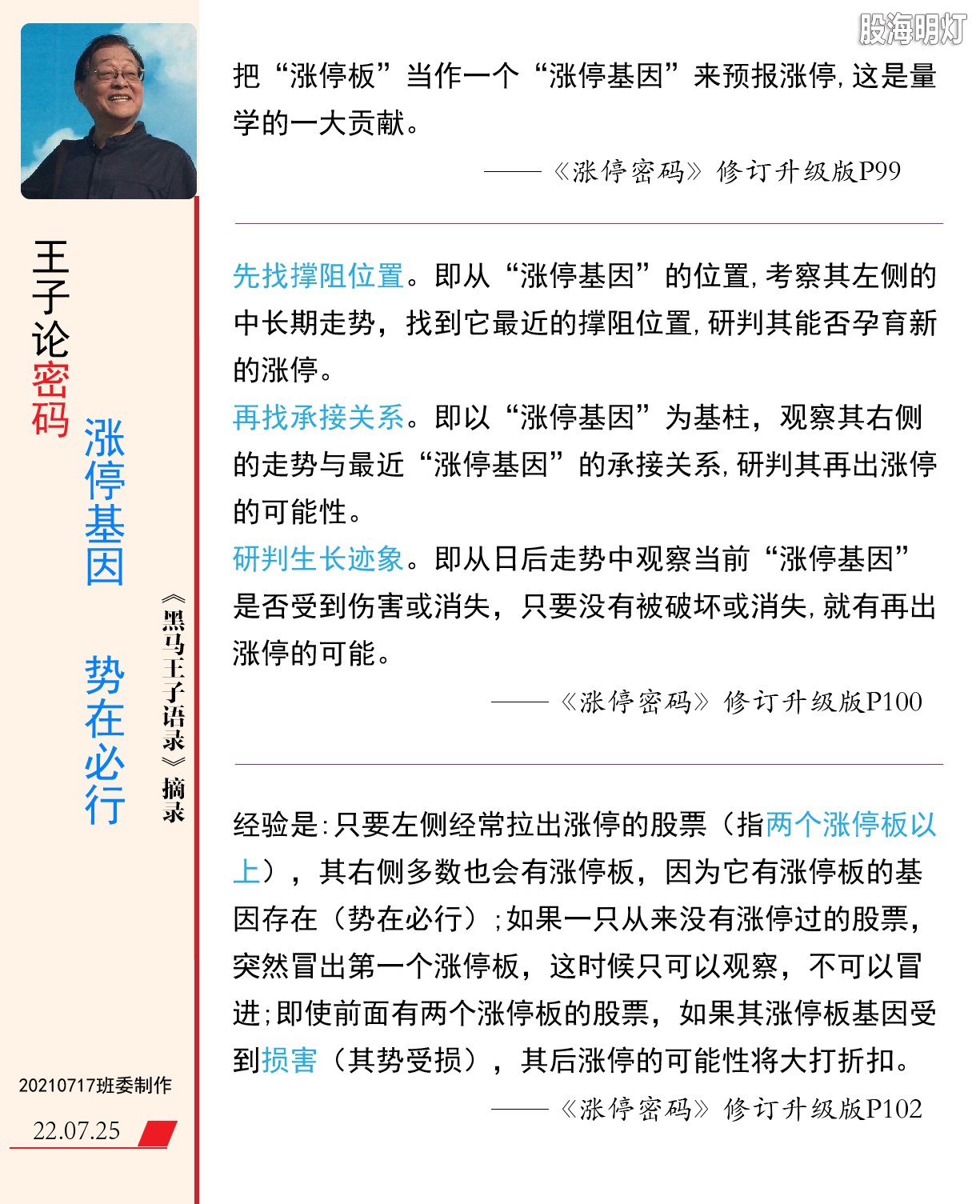 股海明灯

王子论密码

涨停基因 势在必行

《黑马王子语录》摘录

20210717班委制作

22.07.25

把“涨停板”当作一个“涨停基因”来预报涨停，这是量学的一大贡献。

——《涨停密码》修订升级版P99

先找撑阻位置。即从“涨停基因”的位置，考察其左侧的中长期走势，找到它最近的撑阻位置，研判其能否孕育新的涨停。

再找承接关系。即以“涨停基因”为基柱，观察其右侧的走势与最近“涨停基因”的承接关系，研判其再出涨停的可能性。

研判生长迹象。即从日后走势中观察当前“涨停基因”是否受到伤害或消失，只要没有被破坏或消失，就有再出涨停的可能。

——《涨停密码》修订升级版P100

经验是：只要左侧经常拉出涨停的股票（指两个涨停板以上），其右侧多数也会有涨停板，因为它有涨停板的基因存在（势在必行）；如果一只从来没有涨停过的股票，突然冒出第一个涨停板，这时候只可以观察，不可以冒进；即使前面有两个涨停板的股票，如果其涨停板基因受到损害（其势受损），其后涨停的可能性将大打折扣。

——《涨停密码》修订升级版P102